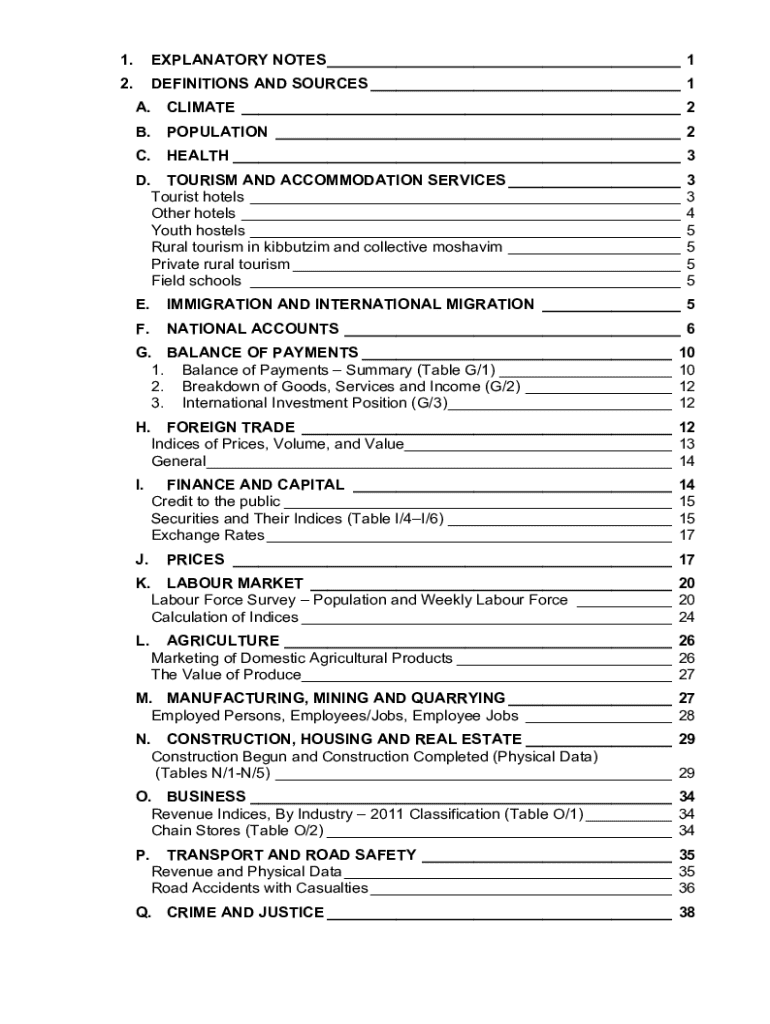 1. EXPLANATORY NOTES 1
2. DEFINITIONS AND SOURCES 1
A. CLIMATE 2
B. POPULATION 2
C. HEALTH 3
D. TOURISM AND ACCOMMODATION SERVICES 3
Tourist hotels 3
Other hotels 4
Youth hostels 5
Rural tourism in kibbutzim and collective moshavim 5
Private rural tourism 5
Field schools 5
E. IMMIGRATION AND INTERNATIONAL MIGRATION 5
F. NATIONAL ACCOUNTS 6
G. BALANCE OF PAYMENTS 10
1. Balance of Payments – Summary (Table G/1) 10
2. Breakdown of Goods, Services and Income (G/2) 12
3. International Investment Position (G/3) 12
H. FOREIGN TRADE 12
Indices of Prices, Volume, and Value 13
General 14
I. FINANCE AND CAPITAL 14
Credit to the public 15
Securities and Their Indices (Table I/4–I/6) 15
Exchange Rates 17
J. PRICES 17
K. LABOUR MARKET 20
Labour Force Survey – Population and Weekly Labour Force 20
Calculation of Indices 24
L. AGRICULTURE 26
Marketing of Domestic Agricultural Products 26
The Value of Produce 27
M. MANUFACTURING, MINING AND QUARRYING 27
Employed Persons, Employees/Jobs, Employee Jobs 28
N. CONSTRUCTION, HOUSING AND REAL ESTATE 29
Construction Begun and Construction Completed (Physical Data) (Tables N/1-N/5) 29
O. BUSINESS 34
Revenue Indices, By Industry – 2011 Classification (Table O/1) 34
Chain Stores (Table O/2) 34
P. TRANSPORT AND ROAD SAFETY 35
Revenue and Physical Data 35
Road Accidents with Casualties 36
Q. CRIME AND JUSTICE 38